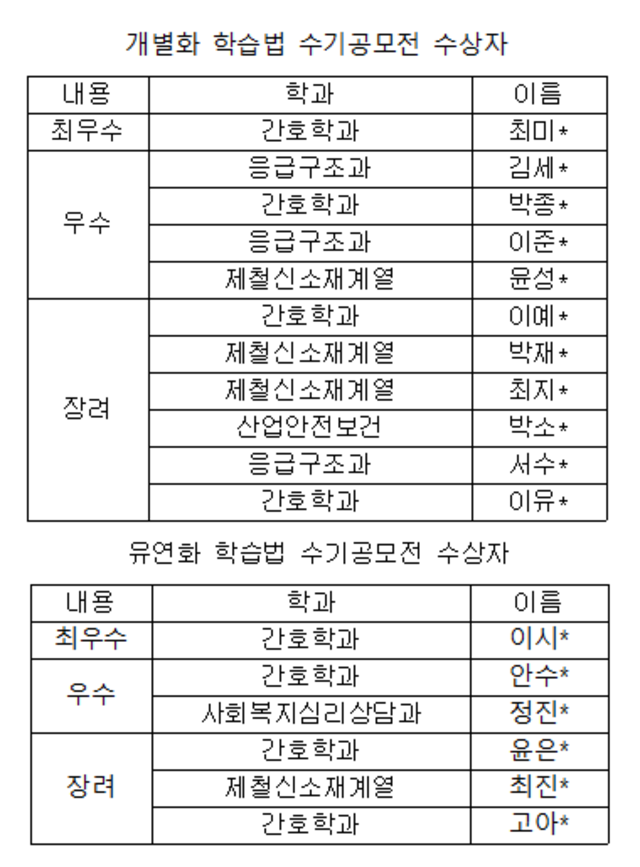 개별화 학습법 수기공모전 수상자

| 내용 | 학과 | 이름 |
|---|---|---|
| 최우수 | 간호학과 | 최미* |
| 우수 | 응급구조과 | 김세* |
| | 간호학과 | 박종* |
| | 응급구조과 | 이준* |
| | 제철신소재계열 | 윤성* |
| 장려 | 간호학과 | 이예* |
| | 제철신소재계열 | 박재* |
| | 제철신소재계열 | 최지* |
| | 산업안전보건 | 박소* |
| | 응급구조과 | 서수* |
| | 간호학과 | 이유* |

유연화 학습법 수기공모전 수상자

| 내용 | 학과 | 이름 |
|---|---|---|
| 최우수 | 간호학과 | 이시* |
| 우수 | 간호학과 | 안수* |
| | 사회복지심리상담과 | 정진* |
| 장려 | 간호학과 | 윤은* |
| | 제철신소재계열 | 최진* |
| | 간호학과 | 고아* |